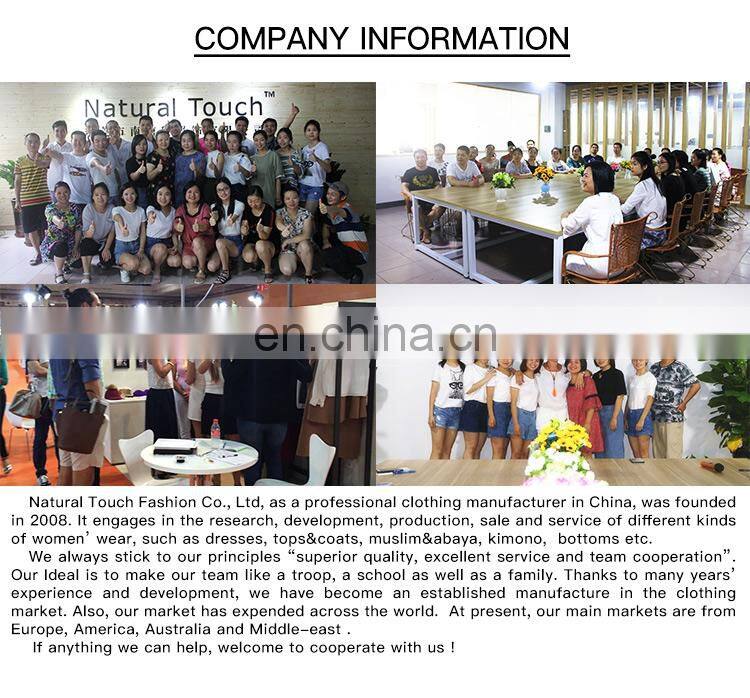 COMPANY INFORMATION

Natural Touch™

Natural Touch Fashion Co., Ltd, as a professional clothing manufacturer in China, was founded in 2008. It engages in the research, development, production, sale and service of different kinds of women' wear, such as dresses, tops&coats, muslim&abaya, kimono, bottoms etc.

We always stick to our principles "superior quality, excellent service and team cooperation". Our Ideal is to make our team like a troop, a school as well as a family. Thanks to many years' experience and development, we have become an established manufacture in the clothing market. Also, our market has expended across the world. At present, our main markets are from Europe, America, Australia and Middle-east .

If anything we can help, welcome to cooperate with us !

en.china.cn